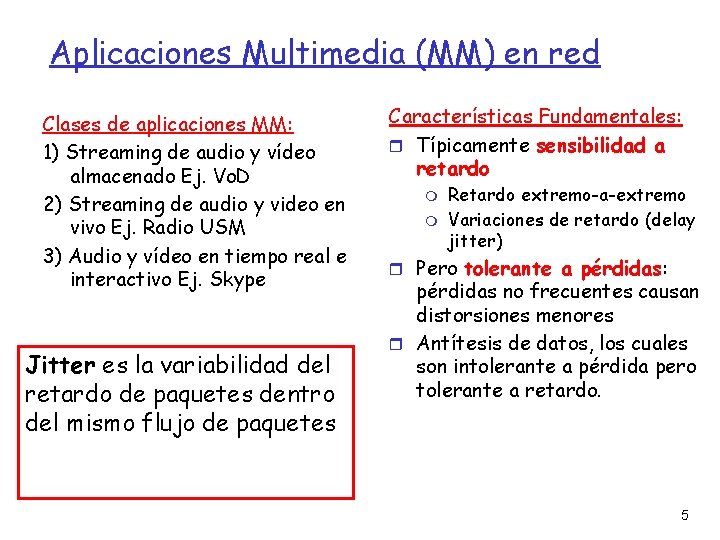 Aplicaciones Multimedia (MM) en red

Clases de aplicaciones MM:

1) Streaming de audio y vídeo almacenado Ej. VoD

2) Streaming de audio y video en vivo Ej. Radio USM

3) Audio y vídeo en tiempo real e interactivo Ej. Skype

Jitter es la variabilidad del retardo de paquetes dentro del mismo flujo de paquetes

Características Fundamentales:

Típicamente sensibilidad a retardo

Retardo extremo-a-extremo

Variaciones de retardo (delay jitter)

Pero tolerante a pérdidas: pérdidas no frecuentes causan distorsiones menores

Antítesis de datos, los cuales son intolerante a pérdida pero tolerante a retardo.

5